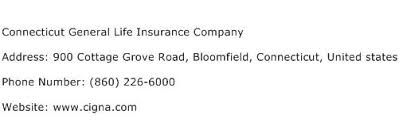 Connecticut General Life Insurance Company

Address: 900 Cottage Grove Road, Bloomfield, Connecticut, United states

Phone Number: (860) 226-6000

Website: www.cigna.com